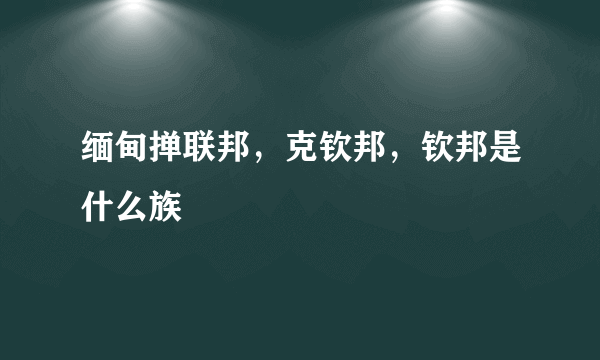 缅甸掸联邦，克钦邦，钦邦是什么族